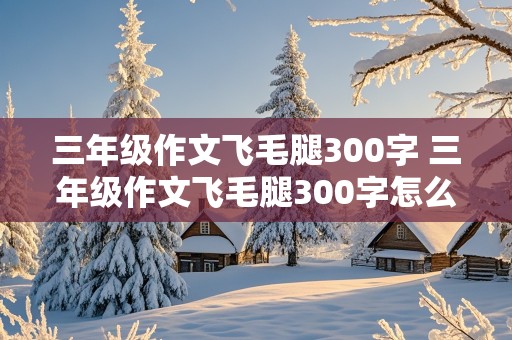 三年级作文飞毛腿300字 三年级作文飞毛腿300字怎么